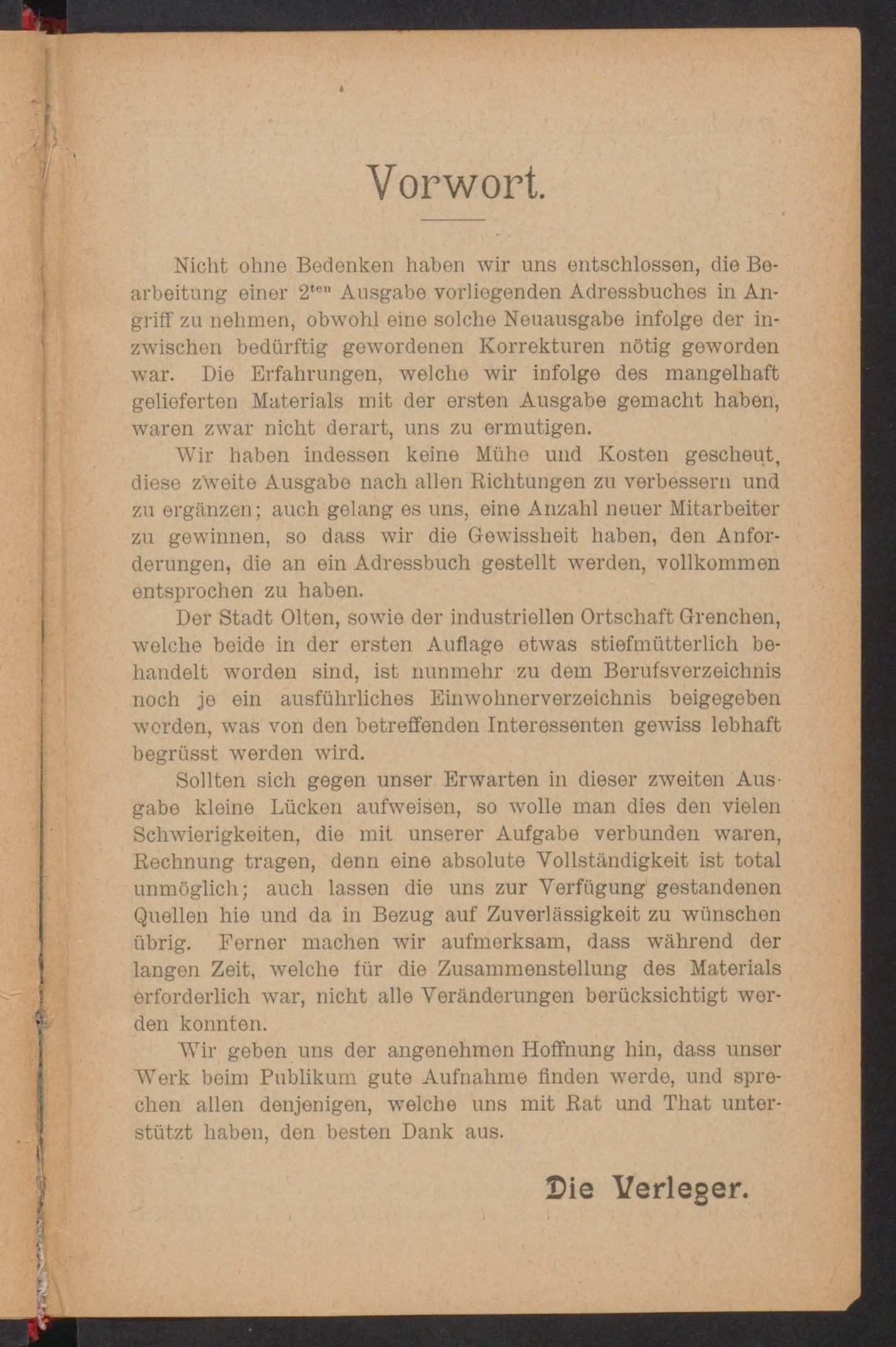 Vorwort.

Nicht ohne Bedenken haben wir uns entschlossen, die Bearbeitung einer 2$^{ten}$ Ausgabe vorliegenden Adressbuches in Angriff zu nehmen, obwohl eine solche Neuausgabe infolge der inzwischen bedürftig gewordenen Korrekturen nötig geworden war. Die Erfahrungen, welche wir infolge des mangelhaft gelieferten Materials mit der ersten Ausgabe gemacht haben, waren zwar nicht derart, uns zu ermutigen.

Wir haben indessen keine Mühe und Kosten gescheut, diese zweite Ausgabe nach allen Richtungen zu verbessern und zu ergänzen; auch gelang es uns, eine Anzahl neuer Mitarbeiter zu gewinnen, so dass wir die Gewissheit haben, den Anforderungen, die an ein Adressbuch gestellt werden, vollkommen entsprochen zu haben.

Der Stadt Olten, sowie der industriellen Ortschaft Grenchen, welche beide in der ersten Auflage etwas stiefmütterlich behandelt worden sind, ist nunmehr zu dem Berufsverzeichnis noch je ein ausführliches Einwohnerverzeichnis beigegeben worden, was von den betreffenden Interessenten gewiss lebhaft begrüsst werden wird.

Sollten sich gegen unser Erwarten in dieser zweiten Ausgabe kleine Lücken aufweisen, so wolle man dies den vielen Schwierigkeiten, die mit unserer Aufgabe verbunden waren, Rechnung tragen, denn eine absolute Vollständigkeit ist total unmöglich; auch lassen die uns zur Verfügung gestandenen Quellen hie und da in Bezug auf Zuverlässigkeit zu wünschen übrig. Ferner machen wir aufmerksam, dass während der langen Zeit, welche für die Zusammenstellung des Materials erforderlich war, nicht alle Veränderungen berücksichtigt werden konnten.

Wir geben uns der angenehmen Hoffnung hin, dass unser Werk beim Publikum gute Aufnahme finden werde, und sprechen allen denjenigen, welche uns mit Rat und That unterstützt haben, den besten Dank aus.

Die Verleger.